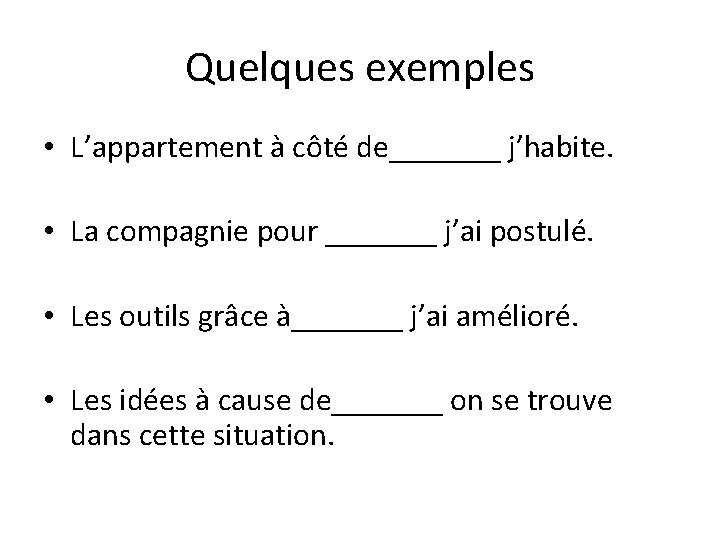 Quelques exemples

• L’appartement à côté de_______ j’habite.

• La compagnie pour _______ j’ai postulé.

• Les outils grâce à_______ j’ai amélioré.

• Les idées à cause de_______ on se trouve dans cette situation.